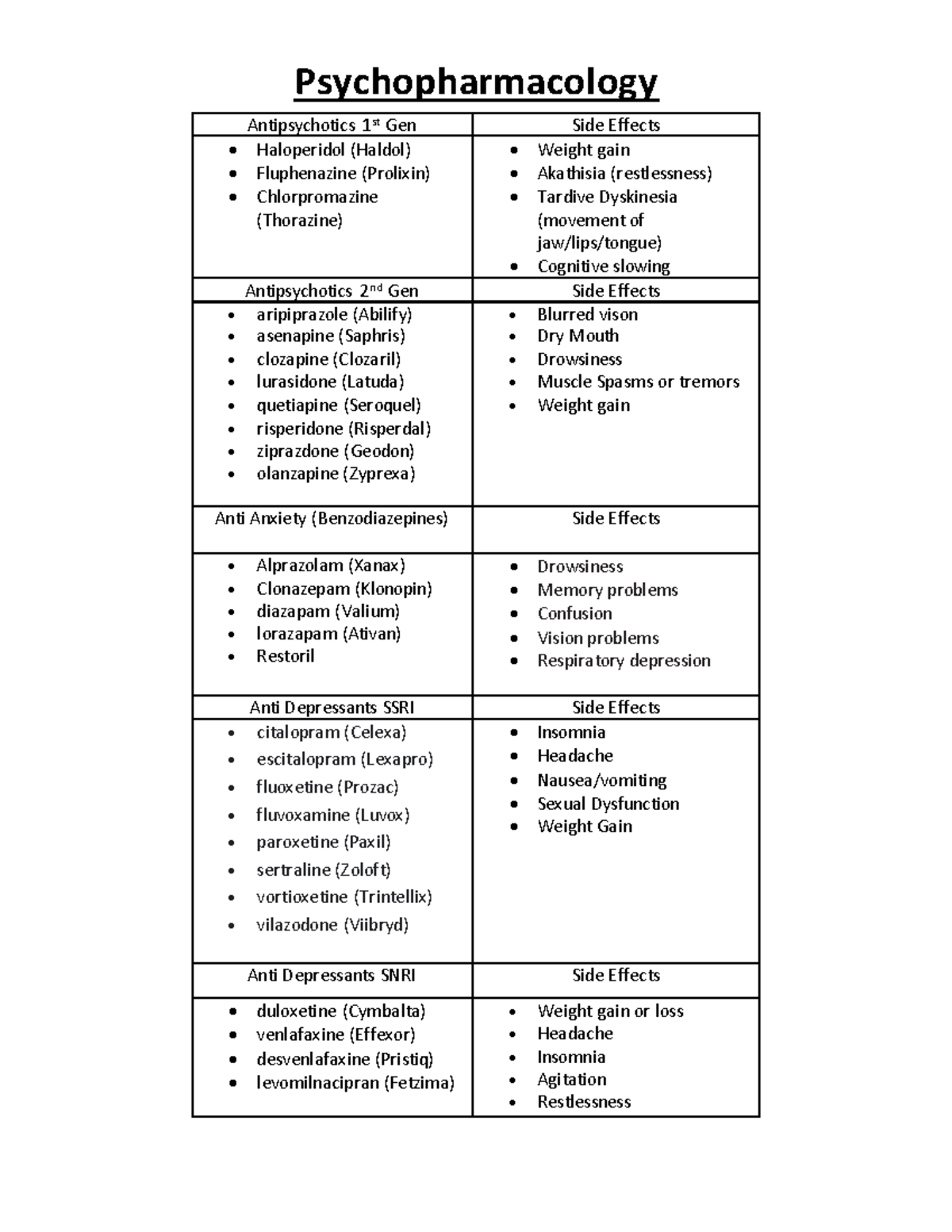 Psychopharmacology

| Antipsychotics 1st Gen | Side Effects |
|---|---|
| • Haloperidol (Haldol) • Fluphenazine (Prolixin) • Chlorpromazine (Thorazine) | • Weight gain • Akathisia (restlessness) • Tardive Dyskinesia (movement of jaw/lips/tongue) • Cognitive slowing |
| Antipsychotics 2nd Gen | Side Effects |
| • aripiprazole (Abilify) • asenapine (Saphris) • clozapine (Clozaril) • lurasidone (Latuda) • quetiapine (Seroquel) • risperidone (Risperdal) • ziprazdone (Geodon) • olanzapine (Zyprexa) | • Blurred vison • Dry Mouth • Drowsiness • Muscle Spasms or tremors • Weight gain |
| Anti Anxiety (Benzodiazepines) | Side Effects |
| • Alprazolam (Xanax) • Clonazepam (Klonopin) • diazapam (Valium) • lorazapam (Ativan) • Restoril | • Drowsiness • Memory problems • Confusion • Vision problems • Respiratory depression |
| Anti Depressants SSRI | Side Effects |
| • citalopram (Celexa) • escitalopram (Lexapro) • fluoxetine (Prozac) • fluvoxamine (Luvox) • paroxetine (Paxil) • sertraline (Zoloft) • vortioxetine (Trintellix) • vilazodone (Viibryd) | • Insomnia • Headache • Nausea/vomiting • Sexual Dysfunction • Weight Gain |
| Anti Depressants SNRI | Side Effects |
| • duloxetine (Cymbalta) • venlafaxine (Effexor) • desvenlafaxine (Pristiq) • levomilnacipran (Fetzima) | • Weight gain or loss • Headache • Insomnia • Agitation • Restlessness |